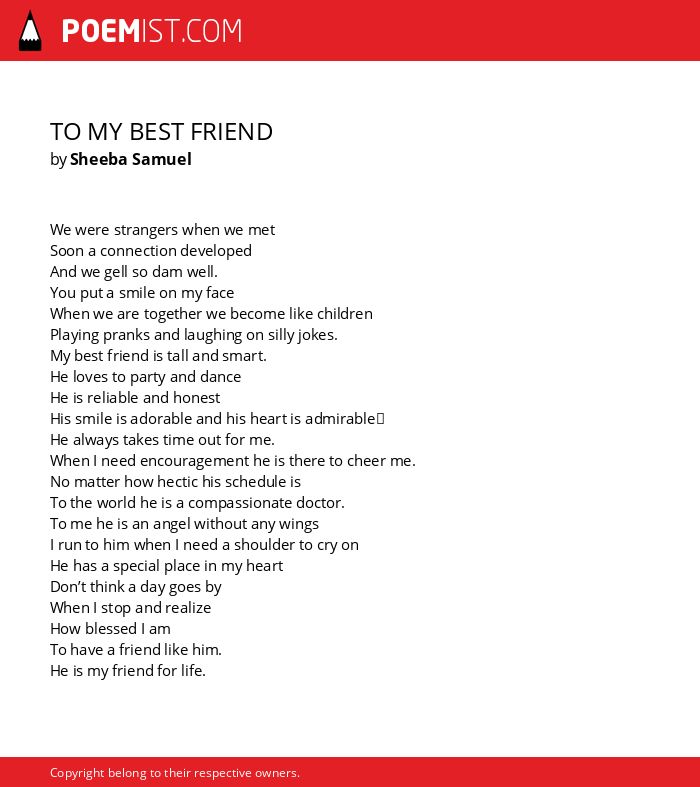 POEMIST.COM

TO MY BEST FRIEND
by Sheeba Samuel

We were strangers when we met
Soon a connection developed
And we gell so dam well.
You put a smile on my face
When we are together we become like children
Playing pranks and laughing on silly jokes.
My best friend is tall and smart.
He loves to party and dance
He is reliable and honest
His smile is adorable and his heart is admirable
He always takes time out for me.
When I need encouragement he is there to cheer me.
No matter how hectic his schedule is
To the world he is a compassionate doctor.
To me he is an angel without any wings
I run to him when I need a shoulder to cry on
He has a special place in my heart
Don’t think a day goes by
When I stop and realize
How blessed I am
To have a friend like him.
He is my friend for life.

Copyright belong to their respective owners.